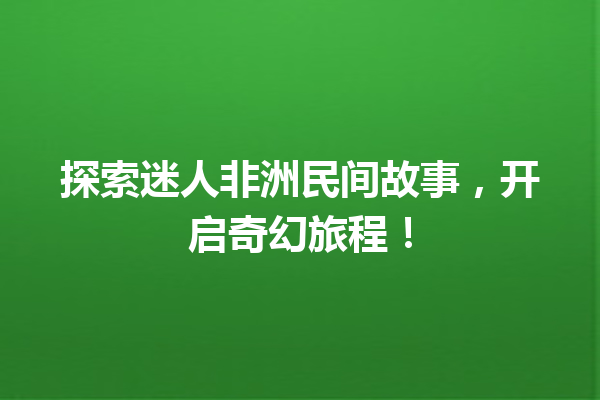 探索迷人非洲民间故事，开启奇幻旅程！